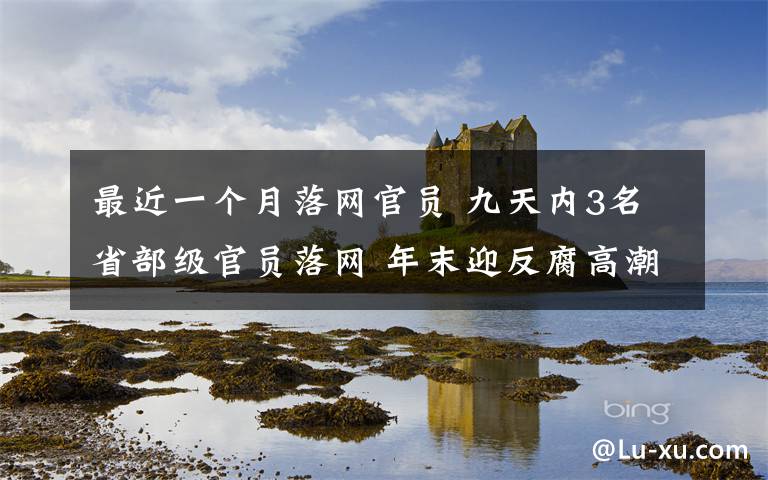 最近一个月落网官员 九天内3名省部级官员落网 年末迎反腐高潮

bing

@Lu-xu.com